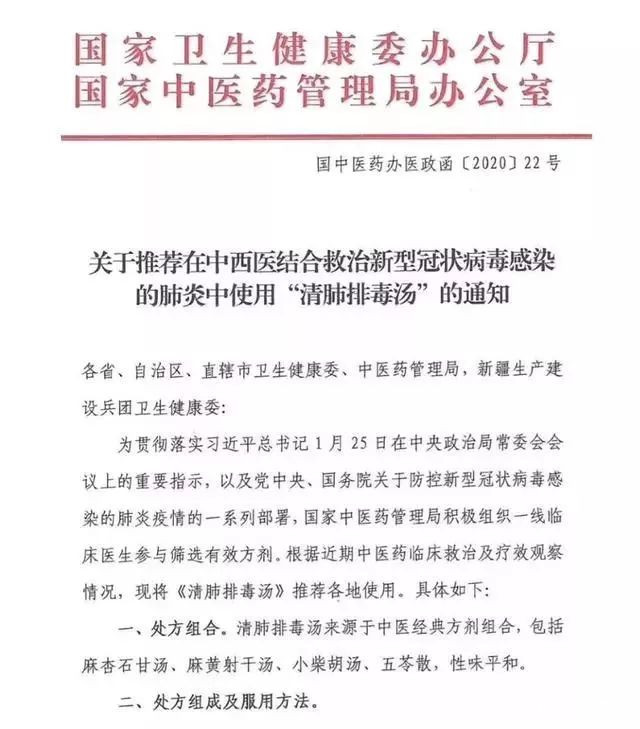 国家卫生健康委办公厅
国家中医药管理局办公室

国中医药办医政函〔2020〕22号

关于推荐在中西医结合救治新型冠状病毒感染的肺炎中使用“清肺排毒汤”的通知

各省、自治区、直辖市卫生健康委、中医药管理局，新疆生产建设兵团卫生健康委：

为贯彻落实习近平总书记1月25日在中央政治局常委会会议上的重要指示，以及党中央、国务院关于防控新型冠状病毒感染的肺炎疫情的一系列部署，国家中医药管理局积极组织一线临床医生参与筛选有效方剂。根据近期中医药临床救治及疗效观察情况，现将《清肺排毒汤》推荐各地使用。具体如下：

一、处方组合。清肺排毒汤来源于中医经典方剂组合，包括麻杏石甘汤、麻黄射干汤、小柴胡汤、五苓散，性味平和。

二、处方组成及服用方法。